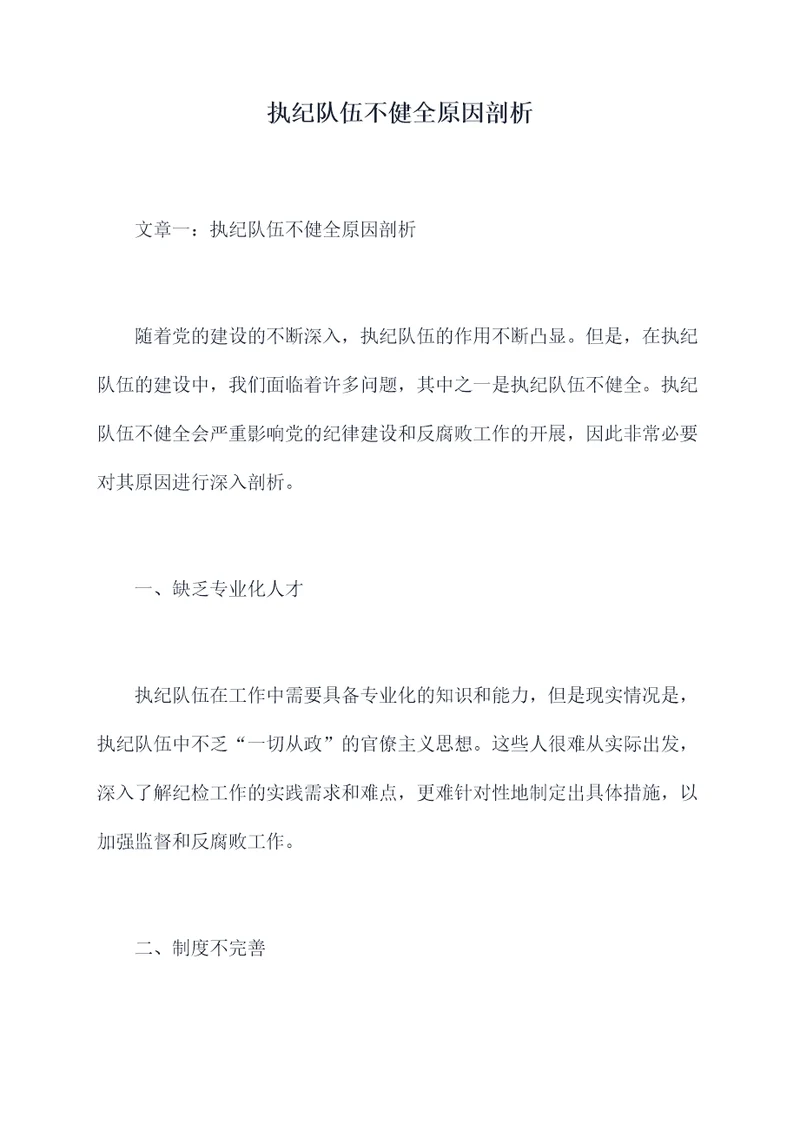 执纪队伍不健全原因剖析

文章一：执纪队伍不健全原因剖析

随着党的建设的不断深入，执纪队伍的作用不断凸显。但是，在执纪队伍的建设中，我们面临着许多问题，其中之一是执纪队伍不健全。执纪队伍不健全会严重影响党的纪律建设和反腐败工作的开展，因此非常必要对其原因进行深入剖析。

一、缺乏专业化人才

执纪队伍在工作中需要具备专业化的知识和能力，但是现实情况是，执纪队伍中不乏“一切从政”的官僚主义思想。这些人很难从实际出发，深入了解纪检工作的实践需求和难点，更难针对性地制定出具体措施，以加强监督和反腐败工作。

二、制度不完善